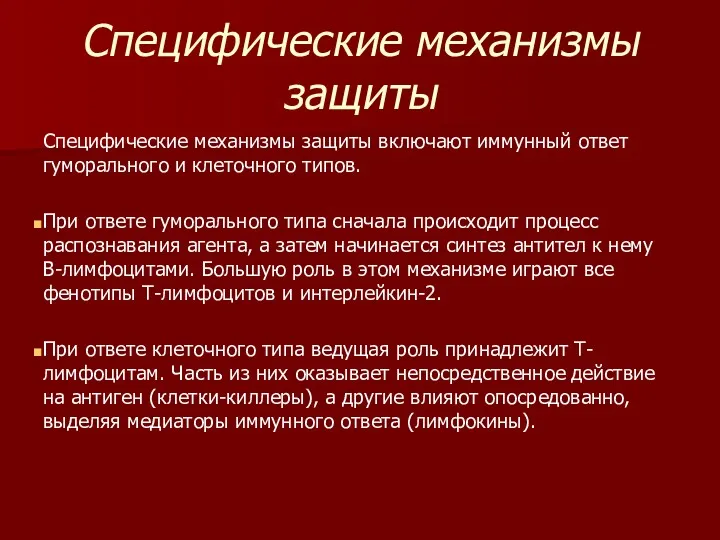 Специфические механизмы защиты

Специфические механизмы защиты включают иммунный ответ гуморального и клеточного типов.

При ответе гуморального типа сначала происходит процесс распознавания агента, а затем начинается синтез антител к нему В-лимфоцитами. Большую роль в этом механизме играют все фенотипы Т-лимфоцитов и интерлейкин-2.

При ответе клеточного типа ведущая роль принадлежит Т-лимфоцитам. Часть из них оказывает непосредственное действие на антиген (клетки-киллеры), а другие влияют опосредованно, выделяя медиаторы иммунного ответа (лимфокины).